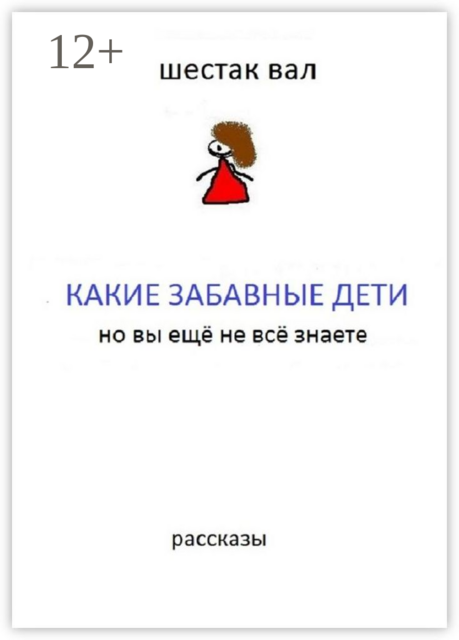 12+

шестак вал

КАКИЕ ЗАБАВНЫЕ ДЕТИ

но вы ещё не всё знаете

рассказы